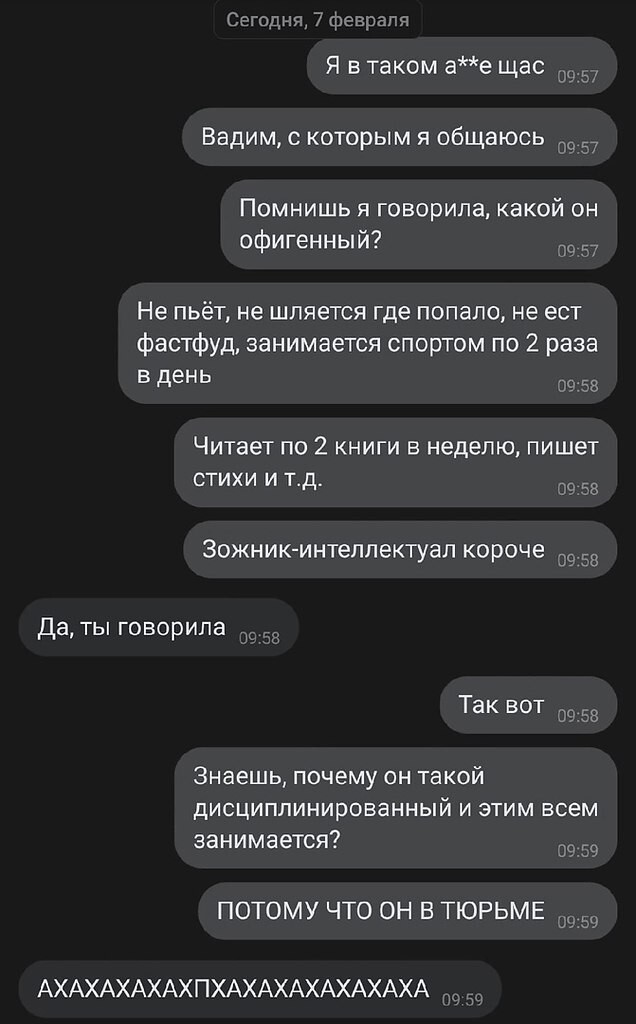 Сегодня, 7 февраля

Я в таком а**е щас 09:57

Вадим, с которым я общаюсь 09:57

Помнишь я говорила, какой он офигенный? 09:57

Не пьёт, не шляется где попало, не ест фастфуд, занимается спортом по 2 раза в день 09:58

Читает по 2 книги в неделю, пишет стихи и т.д. 09:58

Зожник-интеллектуал короче 09:58

Да, ты говорила 09:58

Так вот 09:58

Знаешь, почему он такой дисциплинированный и этим всем занимается? 09:59

ПОТОМУ ЧТО ОН В ТЮРЬМЕ 09:59

АХАХАХАХАХПХАХАХАХАХАХАХА 09:59